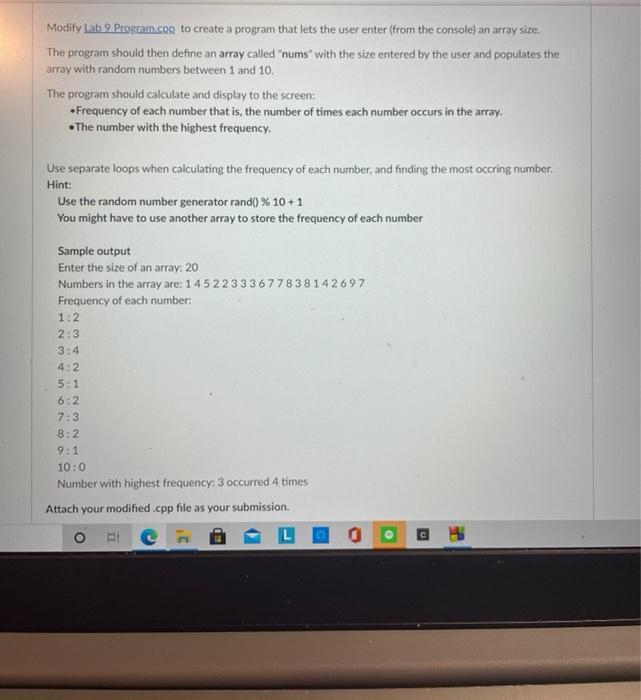 Modify Lab 9 Program.cpp to create a program that lets the user enter (from the console) an array size.

The program should then define an array called "nums" with the size entered by the user and populates the array with random numbers between 1 and 10.

The program should calculate and display to the screen:
•Frequency of each number that is, the number of times each number occurs in the array.
•The number with the highest frequency.

Use separate loops when calculating the frequency of each number, and finding the most occring number.
Hint:
Use the random number generator rand() % 10 + 1
You might have to use another array to store the frequency of each number

Sample output
Enter the size of an array: 20
Numbers in the array are: 1 4 5 2 2 3 3 3 6 7 7 8 3 8 1 4 2 6 9 7
Frequency of each number:
1 : 2
2 : 3
3 : 4
4 : 2
5 : 1
6 : 2
7 : 3
8 : 2
9 : 1
10 : 0
Number with highest frequency: 3 occurred 4 times

Attach your modified .cpp file as your submission.